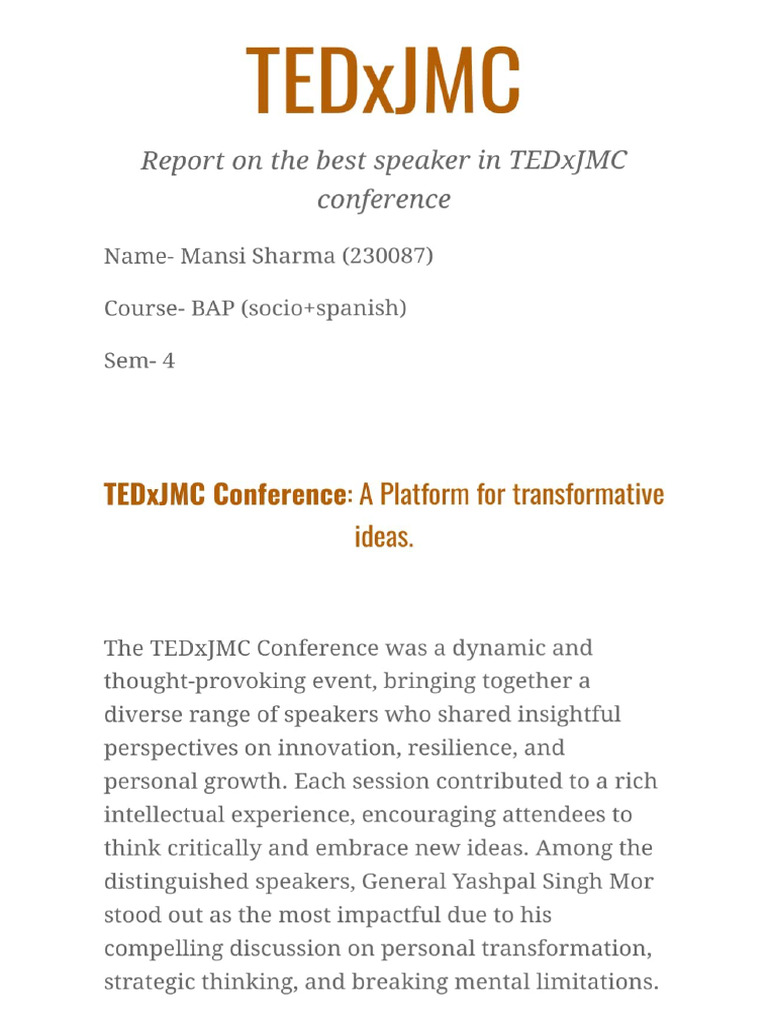 TEDxJMC

Report on the best speaker in TEDxJMC conference

Name- Mansi Sharma (230087)

Course- BAP (socio+spanish)

Sem- 4

TEDxJMC Conference: A Platform for transformative ideas.

The TEDxJMC Conference was a dynamic and thought-provoking event, bringing together a diverse range of speakers who shared insightful perspectives on innovation, resilience, and personal growth. Each session contributed to a rich intellectual experience, encouraging attendees to think critically and embrace new ideas. Among the distinguished speakers, General Yashpal Singh Mor stood out as the most impactful due to his compelling discussion on personal transformation, strategic thinking, and breaking mental limitations.